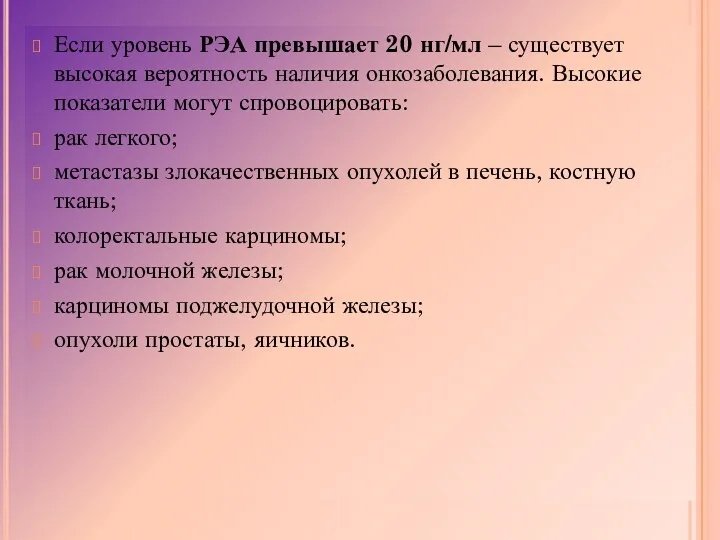 Если уровень РЭА превышает 20 нг/мл – существует высокая вероятность наличия онкозаболевания. Высокие показатели могут спровоцировать:

рак легкого;

метастазы злокачественных опухолей в печень, костную ткань;

колоректальные карциномы;

рак молочной железы;

карциномы поджелудочной железы;

опухоли простаты, яичников.